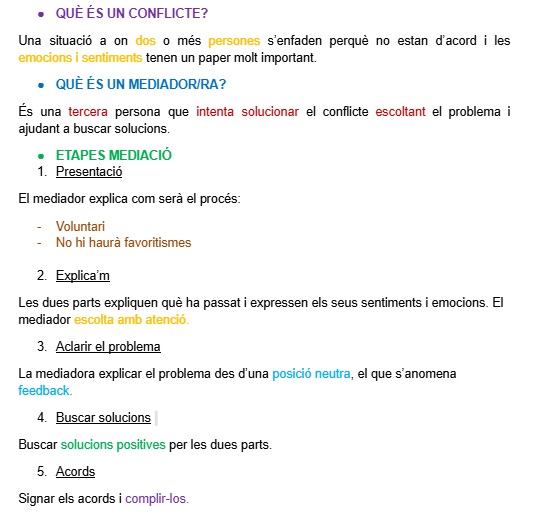 • QUÈ ÉS UN CONFLICTE?

Una situació a on dos o més persones s'enfaden perquè no estan d'acord i les emocions i sentiments tenen un paper molt important.

• QUÈ ÉS UN MEDIADOR/RA?

És una tercera persona que intenta solucionar el conflicte escoltant el problema i ajudant a buscar solucions.

• ETAPES MEDIACIÓ
1. Presentació

El mediador explica com serà el procés:

- Voluntari
- No hi haurà favoritismes

2. Explica'm

Les dues parts expliquen què ha passat i expressen els seus sentiments i emocions. El mediador escolta amb atenció.

3. Aclarir el problema

La mediadora explicar el problema des d'una posició neutra, el que s'anomena feedback.

4. Buscar solucions

Buscar solucions positives per les dues parts.

5. Acords

Signar els acords i complir-los.